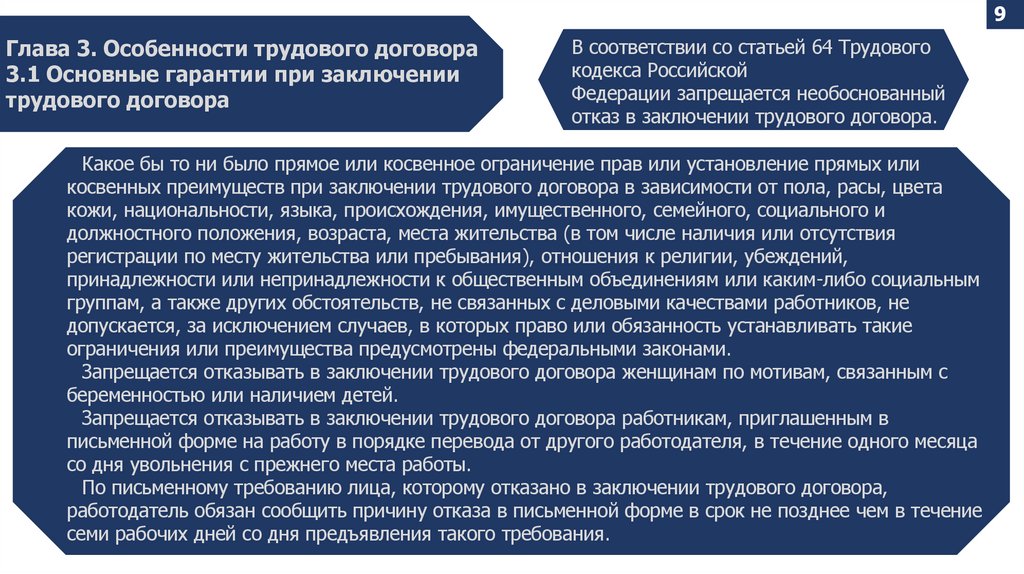 9

Глава 3. Особенности трудового договора
3.1 Основные гарантии при заключении трудового договора

В соответствии со статьей 64 Трудового кодекса Российской Федерации запрещается необоснованный отказ в заключении трудового договора.

Какое бы то ни было прямое или косвенное ограничение прав или установление прямых или косвенных преимуществ при заключении трудового договора в зависимости от пола, расы, цвета кожи, национальности, языка, происхождения, имущественного, семейного, социального и должностного положения, возраста, места жительства (в том числе наличия или отсутствия регистрации по месту жительства или пребывания), отношения к религии, убеждений, принадлежности или непринадлежности к общественным объединениям или каким-либо социальным группам, а также других обстоятельств, не связанных с деловыми качествами работников, не допускается, за исключением случаев, в которых право или обязанность устанавливать такие ограничения или преимущества предусмотрены федеральными законами.

Запрещается отказывать в заключении трудового договора женщинам по мотивам, связанным с беременностью или наличием детей.

Запрещается отказывать в заключении трудового договора работникам, приглашенным в письменной форме на работу в порядке перевода от другого работодателя, в течение одного месяца со дня увольнения с прежнего места работы.

По письменному требованию лица, которому отказано в заключении трудового договора, работодатель обязан сообщить причину отказа в письменной форме в срок не позднее чем в течение семи рабочих дней со дня предъявления такого требования.